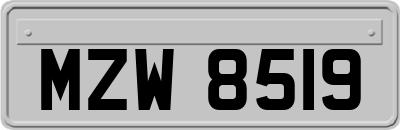 MZW 8519